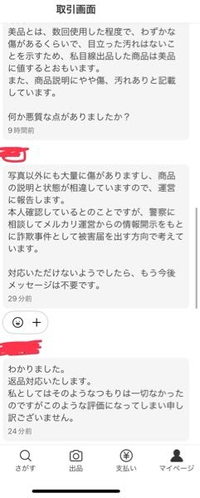 取引画面

美品とは、数回使用した程度で、わずかな傷があるくらいで、目立った汚れはないことを示すため、私目線出品した商品は美品に値するとおもいます。
また、商品説明にやや傷、汚れありと記載しています。

何か悪質な点がありましたか？
9時間前

写真以外にも大量に傷がありますし、商品の説明と状態が相違していますので、運営に報告します。
本人確認しているとのことですが、警察に相談してメルカリ運営からの情報開示をもとに詐欺事件として被害届を出す方向で考えています。

対応いただけないようでしたら、もう今後メッセージは不要です。
29分前

わかりました。
返品対応いたします。
私としてはそのようなつもりは一切なかったのですがこのような評価になってしまい申し訳ございません。
24分前

さがす
出品
支払い
マイページ